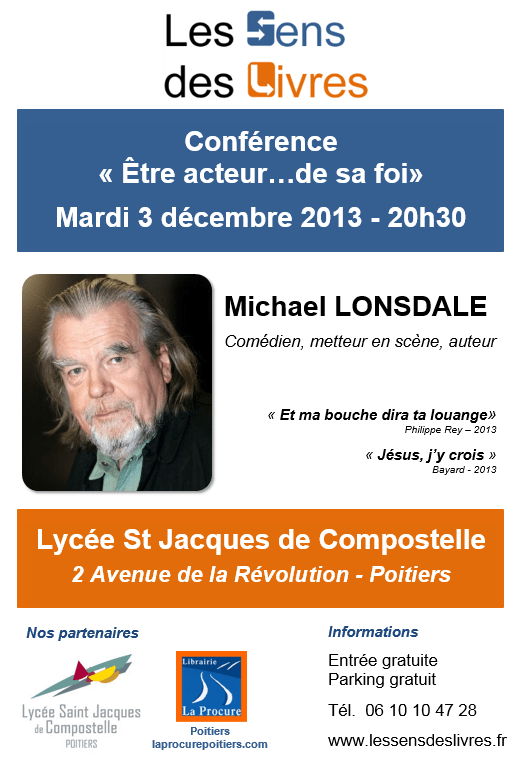 Les Sens
des Livres

Conférence
« Être acteur…de sa foi»
Mardi 3 décembre 2013 - 20h30

Michael LONSDALE

Comédien, metteur en scène, auteur

« Et ma bouche dira ta louange»
Philippe Rey – 2013

« Jésus, j'y crois »
Bayard - 2013

Lycée St Jacques de Compostelle
2 Avenue de la Révolution - Poitiers

Nos partenaires

Lycée Saint Jacques de Compostelle
POITIERS

Librairie
La Procure
Poitiers
laprocurepoitiers.com

Informations

Entrée gratuite
Parking gratuit

Tél. 06 10 10 47 28

www.lessensdeslivres.fr